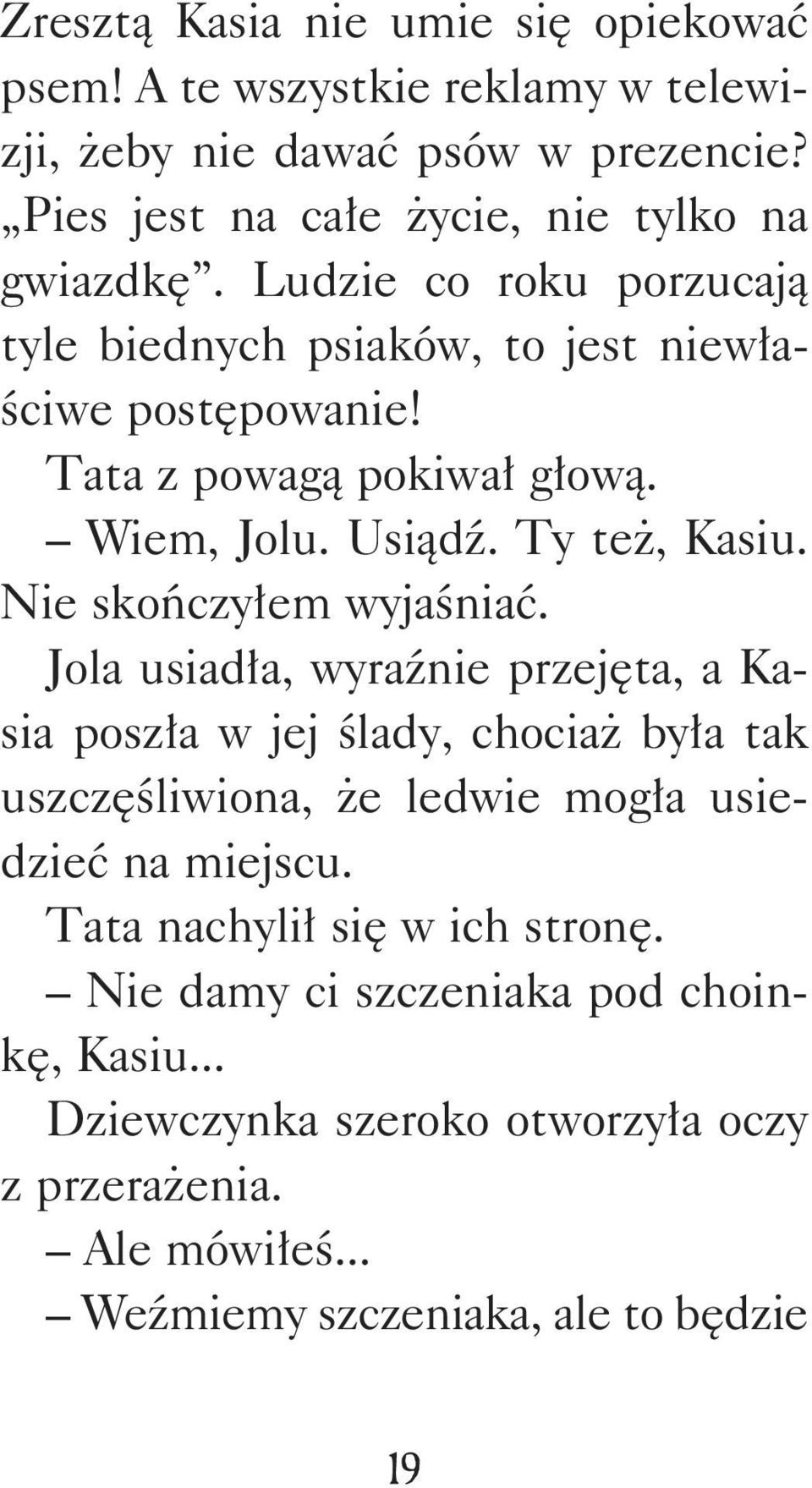 Zresztą Kasia nie umie się opiekować psem! A te wszystkie reklamy w telewizji, żeby nie dawać psów w prezencie? „Pies jest na całe życie, nie tylko na gwiazdkę”. Ludzie co roku porzucają tyle biednych psiaków, to jest niewłaściwe postępowanie!

Tata z powagą pokiwał głową.

– Wiem, Jolu. Usiądź. Ty też, Kasiu. Nie skończyłem wyjaśniać.

Jola usiadła, wyraźnie przejęta, a Kasia poszła w jej ślady, chociaż była tak uszczęśliwiona, że ledwie mogła usiedzieć na miejscu.

Tata nachylił się w ich stronę.

– Nie damy ci szczeniaka pod choinkę, Kasiu...

Dziewczynka szeroko otworzyła oczy z przerażenia.

– Ale mówiłeś...

– Weźmiemy szczeniaka, ale to będzie

19